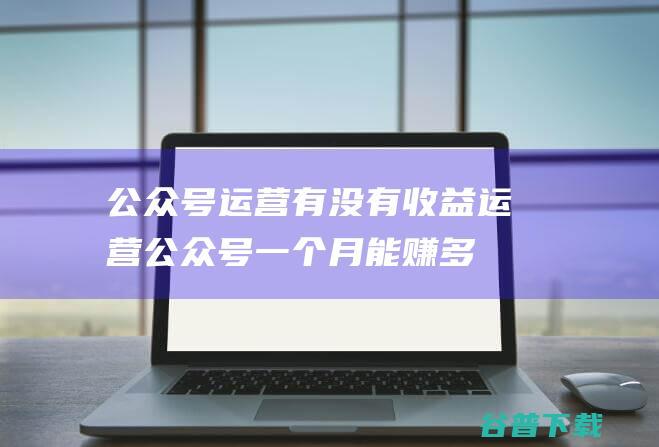 公众号运营有没有收益运营公众号一个月能赚多

谷普下载